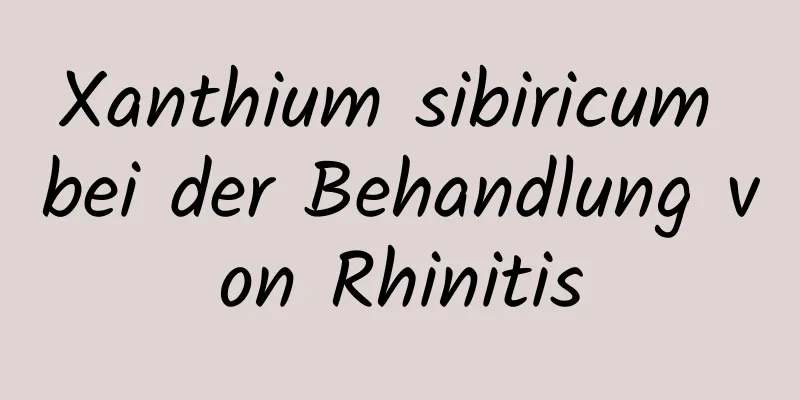 Xanthium sibiricum bei der Behandlung von Rhinitis